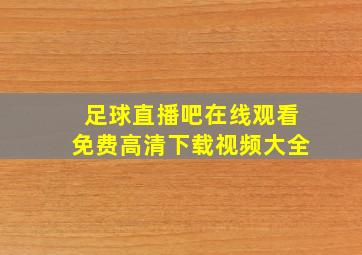 足球直播吧在线观看
免费高清下载视频大全